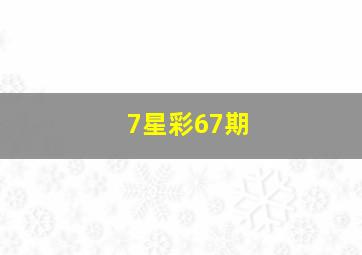 7星彩67期